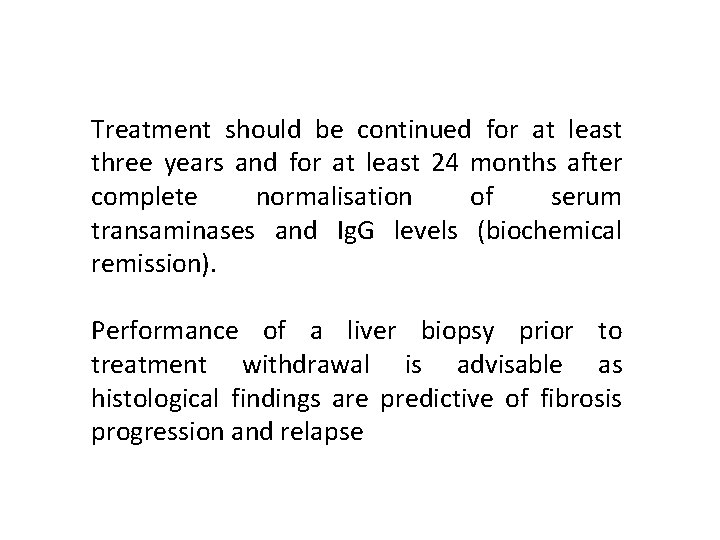 Treatment should be continued for at least three years and for at least 24 months after complete normalisation of serum transaminases and IgG levels (biochemical remission).

Performance of a liver biopsy prior to treatment withdrawal is advisable as histological findings are predictive of fibrosis progression and relapse